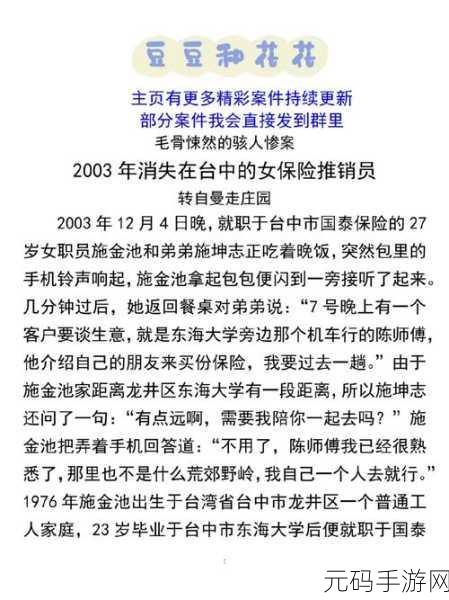 豆豆和花花

主页有更多精彩案件持续更新
部分案件我会直接发到群里

毛骨悚然的骇人惨案

2003 年消失在台中的女保险推销员

转自曼走庄园

2003 年 12 月 4 日晚，就职于台中市国泰保险的 27 岁女职员施金池和弟弟施坤志正吃着晚饭，突然包里的手机铃声响起，施金池拿起包包便闪到一旁接听了起来。几分钟过后，她返回餐桌对弟弟说：“7 号晚上有一个客户要谈生意，就是东海大学旁边那个机车行的陈师傅，他介绍自己的朋友来买份保险，我要过去一趟。”由于施金池家距离龙井区东海大学有一段距离，所以施坤志还问了一句：“有点远啊，需要我陪你一起去吗？”施金池把弄着手机回答道：“不用了，陈师傅我已经很熟悉了，那里也不是什么荒郊野岭，我自己一个人去就行。”1976 年施金池出生于台湾省台中市龙井区一个普通工人家庭，23 岁毕业于台中市东海大学后便就职于国泰

元码手游网